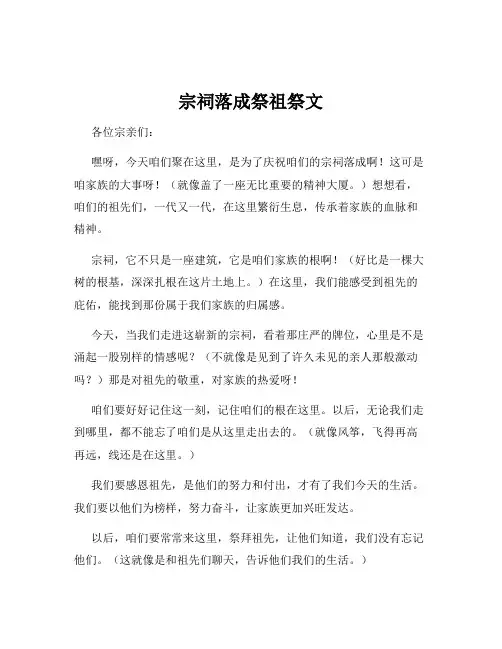 宗祠落成祭祖祭文

各位宗亲们：

嘿呀，今天咱们聚在这里，是为了庆祝咱们的宗祠落成啊！这可是咱家族的大事呀！（就像盖了一座无比重要的精神大厦。）想想看，咱们的祖先们，一代又一代，在这里繁衍生息，传承着家族的血脉和精神。

宗祠，它不只是一座建筑，它是咱们家族的根啊！（好比是一棵大树的根基，深深扎根在这片土地上。）在这里，我们能感受到祖先的庇佑，能找到那份属于我们家族的归属感。

今天，当我们走进这崭新的宗祠，看着那庄严的牌位，心里是不是涌起一股别样的情感呢？（不就像是见到了许久未见的亲人那般激动吗？）那是对祖先的敬重，对家族的热爱呀！

咱们要好好记住这一刻，记住咱们的根在这里。以后，无论我们走到哪里，都不能忘了咱们是从这里走出去的。（就像风筝，飞得再高再远，线还是在这里。）

我们要感恩祖先，是他们的努力和付出，才有了我们今天的生活。我们要以他们为榜样，努力奋斗，让家族更加兴旺发达。

以后，咱们要常常来这里，祭拜祖先，让他们知道，我们没有忘记他们。（这就像是和祖先们聊天，告诉他们我们的生活。）